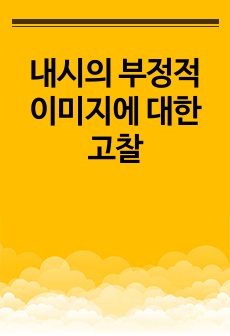 내시의 부정적 이미지에 대한 고찰